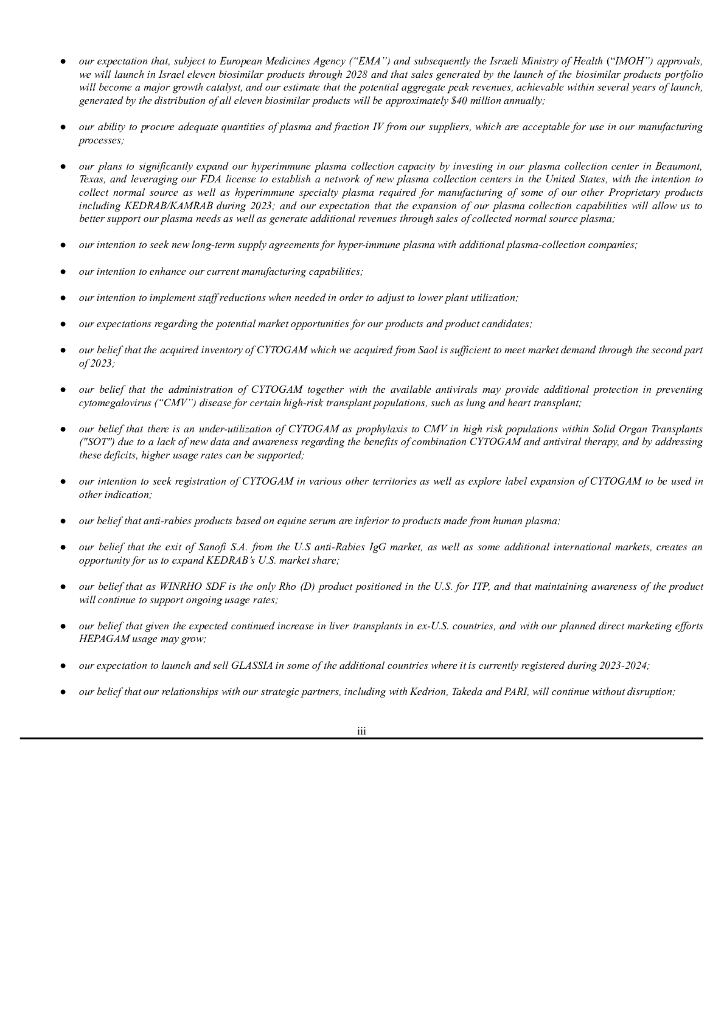 ● our expectation that, subject to European Medicines Agency ("EMA") and subsequently the Israeli Ministry of Health ("IMOH") approvals, we will launch in Israel eleven biosimilar products through 2028 and that sales generated by the launch of the biosimilar products portfolio will become a major growth catalyst, and our estimate that the potential aggregate peak revenues, achievable within several years of launch, generated by the distribution of all eleven biosimilar products will be approximately $40 million annually;

● our ability to procure adequate quantities of plasma and fraction IV from our suppliers, which are acceptable for use in our manufacturing processes;

● our plans to significantly expand our hyperimmune plasma collection capacity by investing in our plasma collection center in Beaumont, Texas, and leveraging our FDA license to establish a network of new plasma collection centers in the United States, with the intention to collect normal source as well as hyperimmune specialty plasma required for manufacturing of some of our other Proprietary products including KEDRAB/KAMRAB during 2023; and our expectation that the expansion of our plasma collection capabilities will allow us to better support our plasma needs as well as generate additional revenues through sales of collected normal source plasma;

● our intention to seek new long-term supply agreements for hyper-immune plasma with additional plasma-collection companies;

● our intention to enhance our current manufacturing capabilities;

● our intention to implement staff reductions when needed in order to adjust to lower plant utilization;

● our expectations regarding the potential market opportunities for our products and product candidates;

● our belief that the acquired inventory of CYTOGAM which we acquired from Saol is sufficient to meet market demand through the second part of 2023;

● our belief that the administration of CYTOGAM together with the available antivirals may provide additional protection in preventing cytomegalovirus ("CMV") disease for certain high-risk transplant populations, such as lung and heart transplant;

● our belief that there is an under-utilization of CYTOGAM as prophylaxis to CMV in high risk populations within Solid Organ Transplants ("SOT") due to a lack of new data and awareness regarding the benefits of combination CYTOGAM and antiviral therapy, and by addressing these deficits, higher usage rates can be supported;

● our intention to seek registration of CYTOGAM in various other territories as well as explore label expansion of CYTOGAM to be used in other indication;

● our belief that anti-rabies products based on equine serum are inferior to products made from human plasma;

● our belief that the exit of Sanofi S.A. from the U.S anti-Rabies IgG market, as well as some additional international markets, creates an opportunity for us to expand KEDRAB's U.S. market share;

● our belief that as WINRHO SDF is the only Rho (D) product positioned in the U.S. for ITP, and that maintaining awareness of the product will continue to support ongoing usage rates;

● our belief that given the expected continued increase in liver transplants in ex-U.S. countries, and with our planned direct marketing efforts HEPAGAM usage may grow;

● our expectation to launch and sell GLASSIA in some of the additional countries where it is currently registered during 2023-2024;

● our belief that our relationships with our strategic partners, including with Kedrion, Takeda and PARI, will continue without disruption;

iii